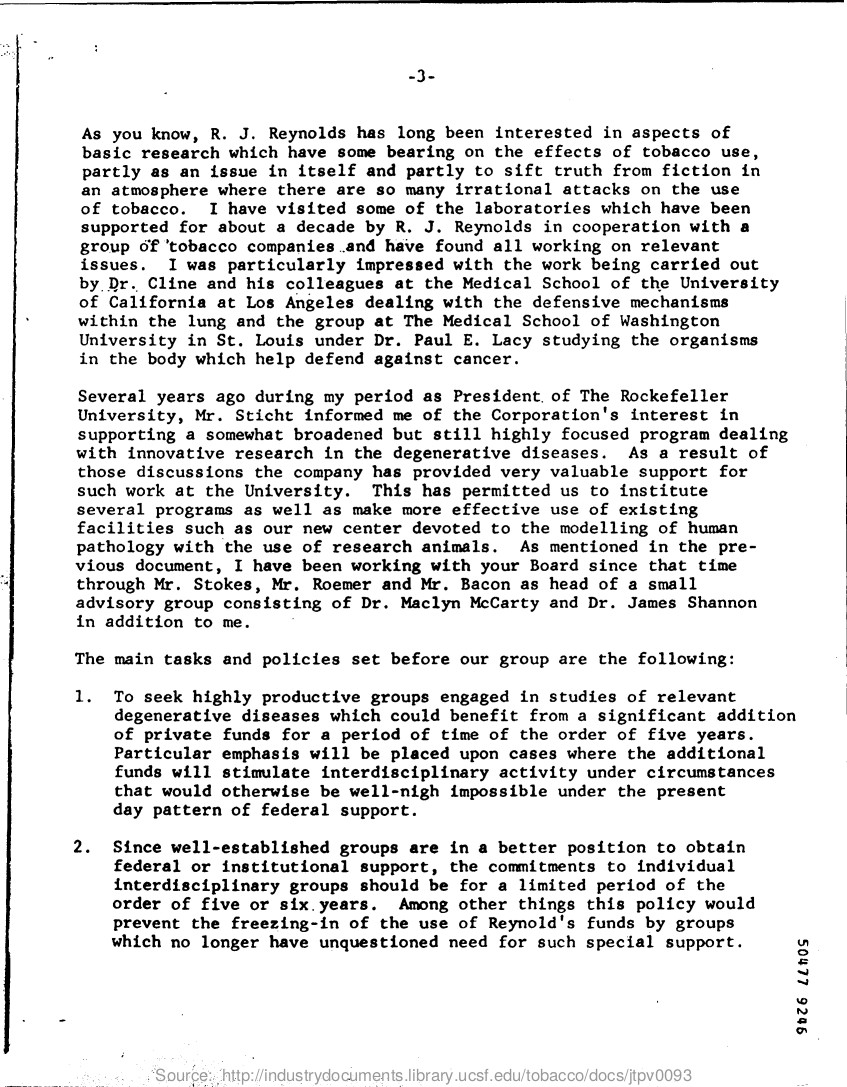 -3-

As you know, R. J. Reynolds has long been interested in aspects of basic research which have some bearing on the effects of tobacco use, partly as an issue in itself and partly to sift truth from fiction in an atmosphere where there are so many irrational attacks on the use of tobacco. I have visited some of the laboratories which have been supported for about a decade by R. J. Reynolds in cooperation with a group of tobacco companies and have found all working on relevant issues. I was particularly impressed with the work being carried out by Dr. Cline and his colleagues at the Medical School of the University of California at Los Angeles dealing with the defensive mechanisms within the lung and the group at The Medical School of Washington University in St. Louis under Dr. Paul E. Lacy studying the organisms in the body which help defend against cancer.

Several years ago during my period as President of The Rockefeller University, Mr. Sticht informed me of the Corporation's interest in supporting a somewhat broadened but still highly focused program dealing with innovative research in the degenerative diseases. As a result of those discussions the company has provided very valuable support for such work at the University. This has permitted us to institute several programs as well as make more effective use of existing facilities such as our new center devoted to the modelling of human pathology with the use of research animals. As mentioned in the previous document, I have been working with your Board since that time through Mr. Stokes, Mr. Roemer and Mr. Bacon as head of a small advisory group consisting of Dr. Maclyn McCarty and Dr. James Shannon in addition to me.

The main tasks and policies set before our group are the following:

1. To seek highly productive groups engaged in studies of relevant degenerative diseases which could benefit from a significant addition of private funds for a period of time of the order of five years. Particular emphasis will be placed upon cases where the additional funds will stimulate interdisciplinary activity under circumstances that would otherwise be well-nigh impossible under the present day pattern of federal support.

2. Since well-established groups are in a better position to obtain federal or institutional support, the commitments to individual interdisciplinary groups should be for a limited period of the order of five or six years. Among other things this policy would prevent the freezing-in of the use of Reynold's funds by groups which no longer have unquestioned need for such special support.

50477 9246

Source: http://industrydocuments.library.ucsf.edu/tobacco/docs/jtpv0093